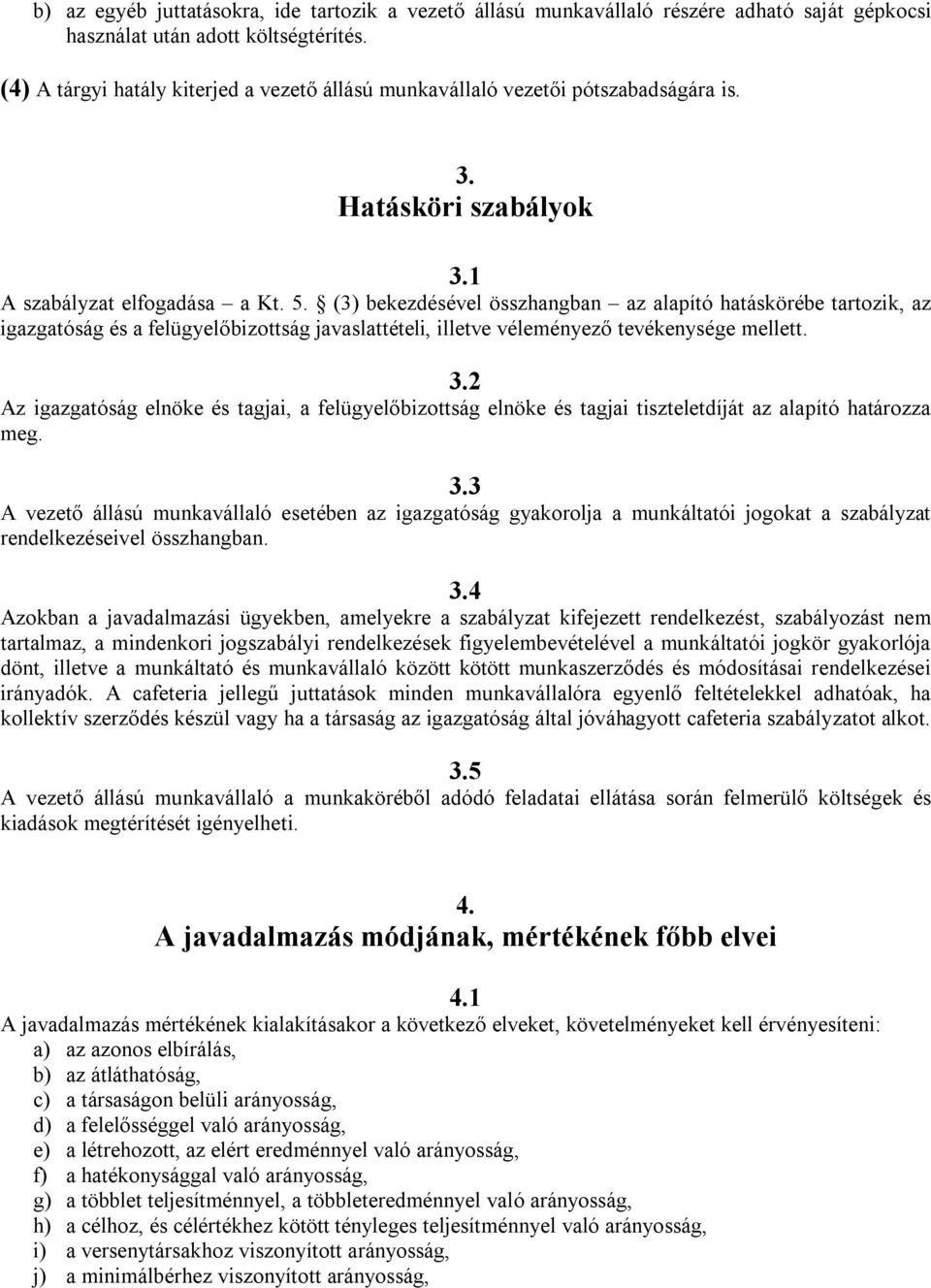 b) az egyéb juttatásokra, ide tartozik a vezető állású munkavállaló részére adható saját gépkocsi használat után adott költségtérítés.

(4) A tárgyi hatály kiterjed a vezető állású munkavállaló vezetői pótszabadságára is.

3.
Hatásköri szabályok

3.1
A szabályzat elfogadása – a Kt. 5. § (3) bekezdésével összhangban – az alapító hatáskörébe tartozik, az igazgatóság és a felügyelőbizottság javaslattételi, illetve véleményező tevékenysége mellett.

3.2
Az igazgatóság elnöke és tagjai, a felügyelőbizottság elnöke és tagjai tiszteletdíját az alapító határozza meg.

3.3
A vezető állású munkavállaló esetében az igazgatóság gyakorolja a munkáltatói jogokat a szabályzat rendelkezéseivel összhangban.

3.4
Azokban a javadalmazási ügyekben, amelyekre a szabályzat kifejezett rendelkezést, szabályozást nem tartalmaz, a mindenkori jogszabályi rendelkezések figyelembevételével a munkáltatói jogkör gyakorlója dönt, illetve a munkáltató és munkavállaló között kötött munkaszerződés és módosításai rendelkezései irányadók. A cafeteria jellegű juttatások minden munkavállalóra egyenlő feltételekkel adhatóak, ha kollektív szerződés készül vagy ha a társaság az igazgatóság által jóváhagyott cafeteria szabályzatot alkot.

3.5
A vezető állású munkavállaló a munkaköréből adódó feladatai ellátása során felmerülő költségek és kiadások megtérítését igényelheti.

4.
A javadalmazás módjának, mértékének főbb elvei

4.1
A javadalmazás mértékének kialakításakor a következő elveket, követelményeket kell érvényesíteni:
a) az azonos elbírálás,
b) az átláthatóság,
c) a társaságon belüli arányosság,
d) a felelősséggel való arányosság,
e) a létrehozott, az elért eredménnyel való arányosság,
f) a hatékonysággal való arányosság,
g) a többlet teljesítménnyel, a többleteredménnyel való arányosság,
h) a célhoz, és célértékhez kötött tényleges teljesítménnyel való arányosság,
i) a versenytársakhoz viszonyított arányosság,
j) a minimálbérhez viszonyított arányosság,